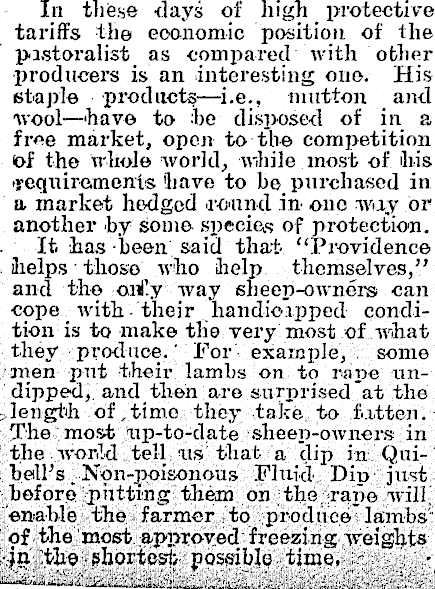 In these days of high protective tariffs the economic position of the pastoralist as compared with other producers is an interesting one. His staple products—i.e., mutton and wool—have to be disposed of in a free market, open to the competition of the whole world, while most of his requirements have to be purchased in a market hedged round in one way or another by some species of protection.

It has been said that "Providence helps those who help themselves," and the only way sheep-owners can cope with their handicapped condition is to make the very most of what they produce. For example, some men put their lambs on to rape undipped, and then are surprised at the length of time they take to fatten. The most up-to-date sheep-owners in the world tell us that a dip in Quibell's Non-poisonous Fluid Dip just before putting them on the rape will enable the farmer to produce lambs of the most approved freezing weights in the shortest possible time.